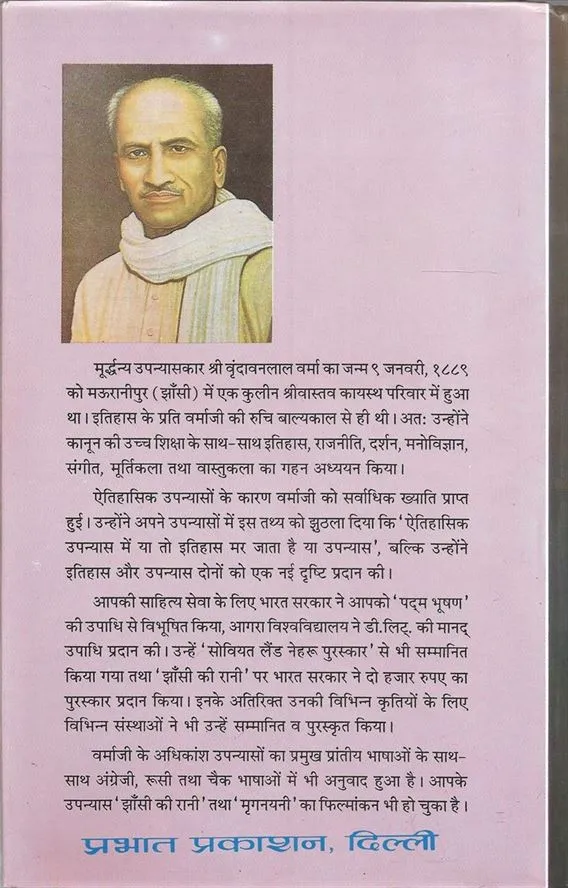 मूर्द्धन्य उपन्यासकार श्री वृंदावनलाल वर्मा का जन्म ९ जनवरी, १८८९ को मऊरानीपुर (झाँसी) में एक कुलीन श्रीवास्तव कायस्थ परिवार में हुआ था। इतिहास के प्रति वर्माजी की रुचि बाल्यकाल से ही थी। अत: उन्होंने कानून की उच्च शिक्षा के साथ-साथ इतिहास, राजनीति, दर्शन, मनोविज्ञान, संगीत, मूर्तिकला तथा वास्तुकला का गहन अध्ययन किया।

ऐतिहासिक उपन्यासों के कारण वर्माजी को सर्वाधिक ख्याति प्राप्त हुई। उन्होंने अपने उपन्यासों में इस तथ्य को झुठला दिया कि 'ऐतिहासिक उपन्यास में या तो इतिहास मर जाता है या उपन्यास', बल्कि उन्होंने इतिहास और उपन्यास दोनों को एक नई दृष्टि प्रदान की।

आपकी साहित्य सेवा के लिए भारत सरकार ने आपको 'पद्म भूषण' की उपाधि से विभूषित किया, आगरा विश्वविद्यालय ने डी.लिट्. की मानद् उपाधि प्रदान की। उन्हें 'सोवियत लैंड नेहरू पुरस्कार' से भी सम्मानित किया गया तथा 'झाँसी की रानी' पर भारत सरकार ने दो हजार रुपए का पुरस्कार प्रदान किया। इनके अतिरिक्त उनकी विभिन्न कृतियों के लिए विभिन्न संस्थाओं ने भी उन्हें सम्मानित व पुरस्कृत किया।

वर्माजी के अधिकांश उपन्यासों का प्रमुख प्रांतीय भाषाओं के साथ-साथ अंग्रेजी, रूसी तथा चैक भाषाओं में भी अनुवाद हुआ है। आपके उपन्यास 'झाँसी की रानी' तथा 'मृगनयनी' का फिल्मांकन भी हो चुका है।

प्रभात प्रकाशन, दिल्ली